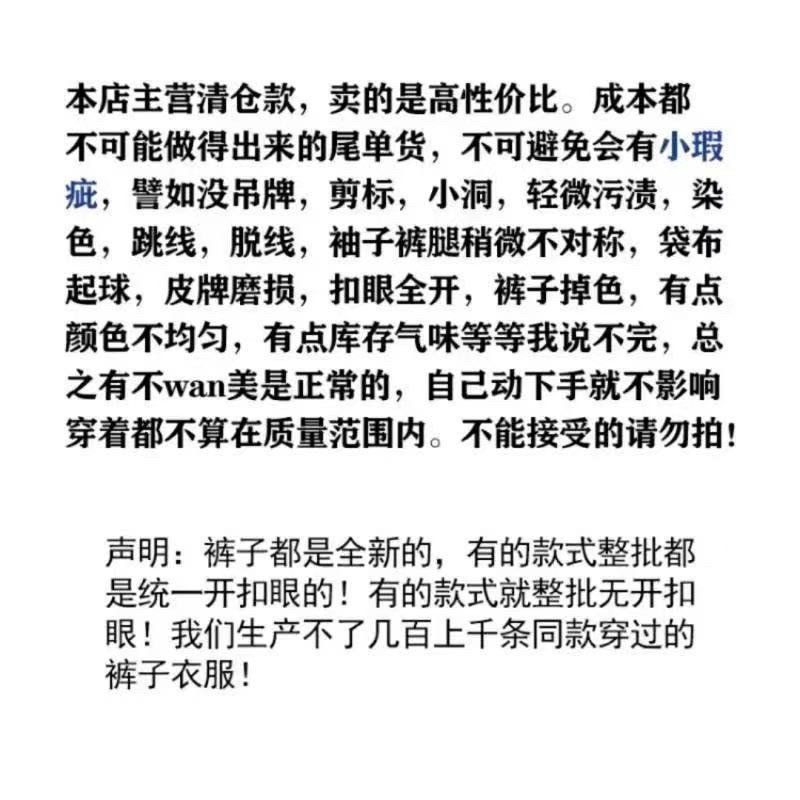 本店主营清仓款，卖的是高性价比。成本都不可能做得出来的尾单货，不可避免会有小瑕疵，譬如没吊牌，剪标，小洞，轻微污渍，染色，跳线，脱线，袖子裤腿稍微不对称，袋布起球，皮牌磨损，扣眼全开，裤子掉色，有点颜色不均匀，有点库存气味等等我说不完，总之有不wan美是正常的，自己动下手就不影响穿着都不算在质量范围内。不能接受的请勿拍！

声明：裤子都是全新的，有的款式整批都是统一开扣眼的！有的款式就整批无开扣眼！我们生产不了几百上千条同款穿过的裤子衣服！